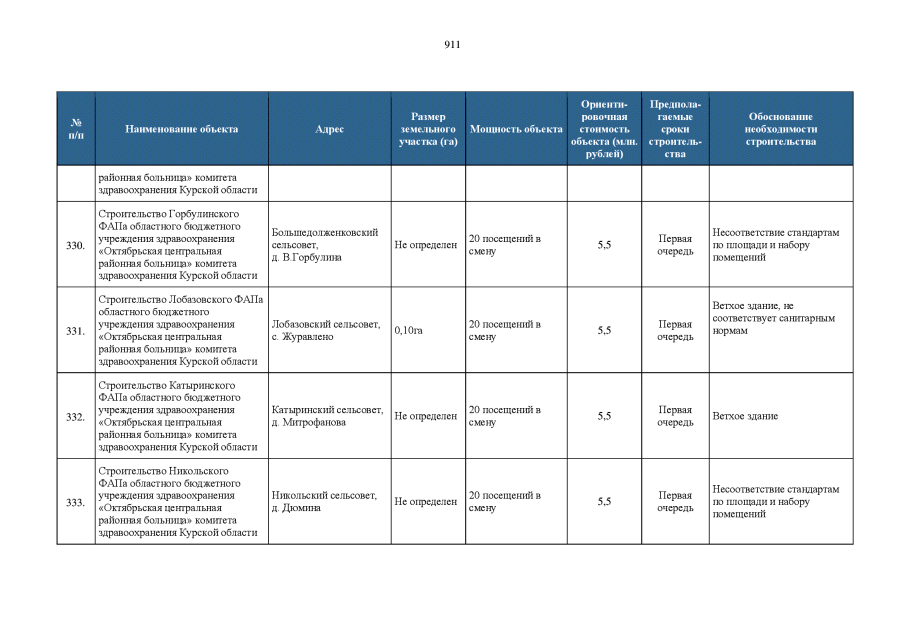 911

| № п/п | Наименование объекта | Адрес | Размер земельного участка (га) | Мощность объекта | Ориентировочная стоимость объекта (млн. рублей) | Предполагаемые сроки строительства | Обоснование необходимости строительства |
|---|---|---|---|---|---|---|---|
| | районная больница» комитета здравоохранения Курской области | | | | | | |
| 330. | Строительство Горбулинского ФАПа областного бюджетного учреждения здравоохранения «Октябрьская центральная районная больница» комитета здравоохранения Курской области | Большедолженковский сельсовет, д. В.Горбулина | Не определен | 20 посещений в смену | 5,5 | Первая очередь | Несоответствие стандартам по площади и набору помещений |
| 331. | Строительство Лобазовского ФАПа областного бюджетного учреждения здравоохранения «Октябрьская центральная районная больница» комитета здравоохранения Курской области | Лобазовский сельсовет, с. Журавлено | 0,10га | 20 посещений в смену | 5,5 | Первая очередь | Ветхое здание, не соответствует санитарным нормам |
| 332. | Строительство Катыринского ФАПа областного бюджетного учреждения здравоохранения «Октябрьская центральная районная больница» комитета здравоохранения Курской области | Катыринский сельсовет, д. Митрофанова | Не определен | 20 посещений в смену | 5,5 | Первая очередь | Ветхое здание |
| 333. | Строительство Никольского ФАПа областного бюджетного учреждения здравоохранения «Октябрьская центральная районная больница» комитета здравоохранения Курской области | Никольский сельсовет, д. Дюмина | Не определен | 20 посещений в смену | 5,5 | Первая очередь | Несоответствие стандартам по площади и набору помещений |